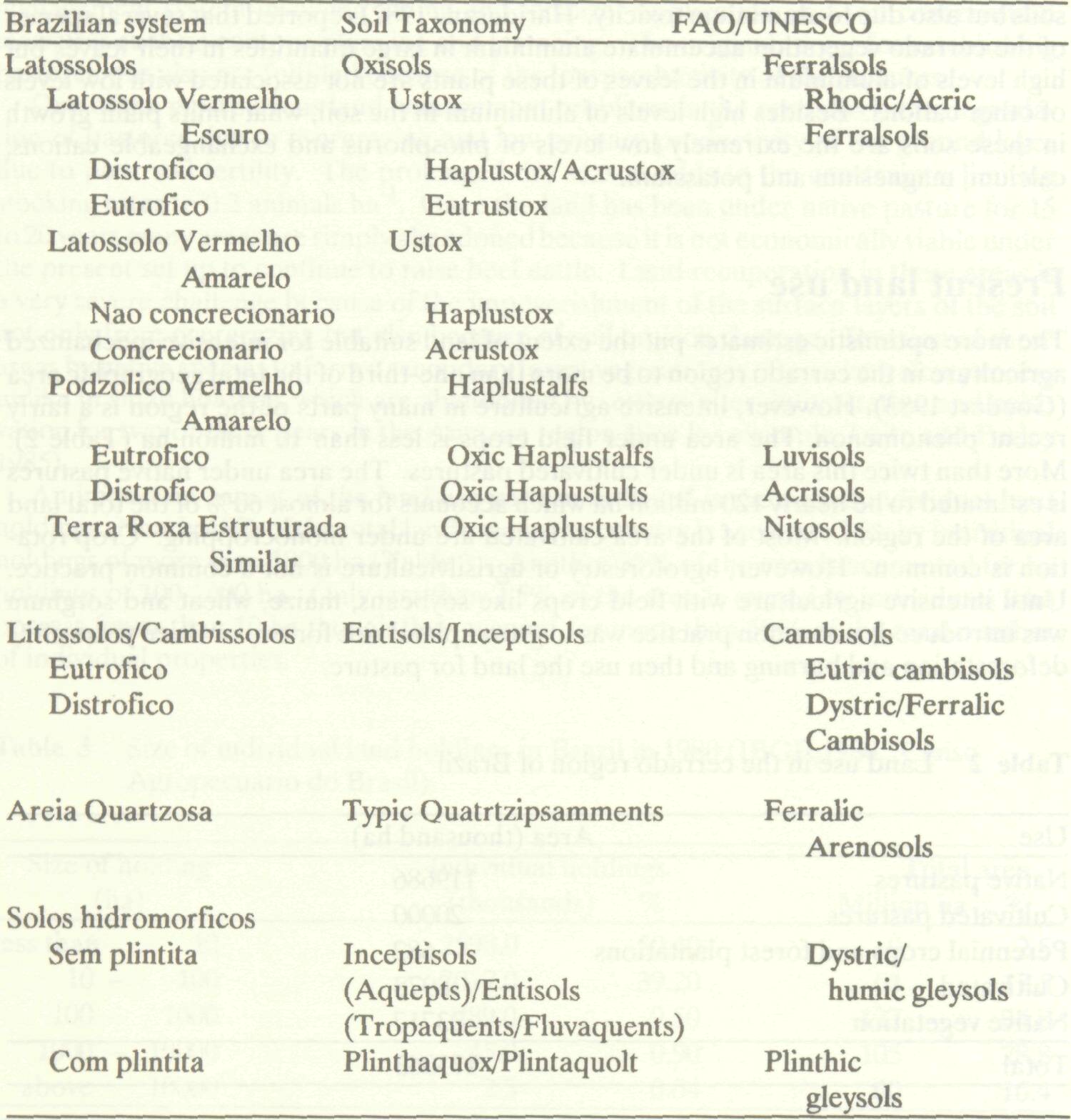 | Brazilian system | Soil Taxonomy | FAO/UNESCO |
|---|---|---|
| Latossolos | Oxisols | Ferralsols |
| Latossolo Vermelho Escuro | Ustox | Rhodic/Acric Ferralsols |
| Distrofico | Haplustox/Acrustox | |
| Eutrofico | Eutrustox | |
| Latossolo Vermelho Amarelo | Ustox | |
| Nao concrecionario | Haplustox | |
| Concrecionario | Acrustox | |
| Podzolico Vermelho Amarelo | Haplustalfs | |
| Eutrofico | Oxic Haplustalfs | Luvisols |
| Distrofico | Oxic Haplustults | Acrisols |
| Terra Roxa Estruturada Similar | Oxic Haplustults | Nitosols |
| Litossolos/Cambissolos | Entisols/Inceptisols | Cambisols |
| Eutrofico | | Eutric cambisols |
| Distrofico | | Dystric/Ferralic Cambisols |
| Areia Quartzosa | Typic Quatrtzipsamments | Ferralic Arenosols |
| Solos hidromorficos | | |
| Sem plintita | Inceptisols (Aquepts)/Entisols (Tropaquents/Fluvaquents) | Dystric/ humic gleysols |
| Com plintita | Plinthaquox/Plintaquolt | Plinthic gleysols |